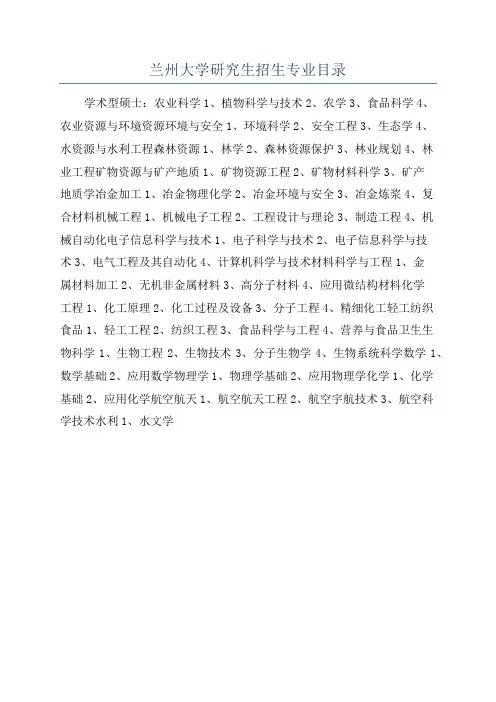 兰州大学研究生招生专业目录

学术型硕士：农业科学 1、植物科学与技术 2、农学 3、食品科学 4、农业资源与环境资源环境与安全 1、环境科学 2、安全工程 3、生态学 4、水资源与水利工程森林资源 1、林学 2、森林资源保护 3、林业规划 4、林业工程矿物资源与矿产地质 1、矿物资源工程 2、矿物材料科学 3、矿产地质学冶金加工 1、冶金物理化学 2、冶金环境与安全 3、冶金炼浆 4、复合材料机械工程 1、机械电子工程 2、工程设计与理论 3、制造工程 4、机械自动化电子信息科学与技术 1、电子科学与技术 2、电子信息科学与技术 3、电气工程及其自动化 4、计算机科学与技术材料科学与工程 1、金属材料加工 2、无机非金属材料 3、高分子材料 4、应用微结构材料化学工程 1、化工原理 2、化工过程及设备 3、分子工程 4、精细化工轻工纺织食品 1、轻工工程 2、纺织工程 3、食品科学与工程 4、营养与食品卫生生物科学 1、生物工程 2、生物技术 3、分子生物学 4、生物系统科学数学 1、数学基础 2、应用数学物理学 1、物理学基础 2、应用物理学化学 1、化学基础 2、应用化学航空航天 1、航空航天工程 2、航空宇航技术 3、航空科学技术水利 1、水文学